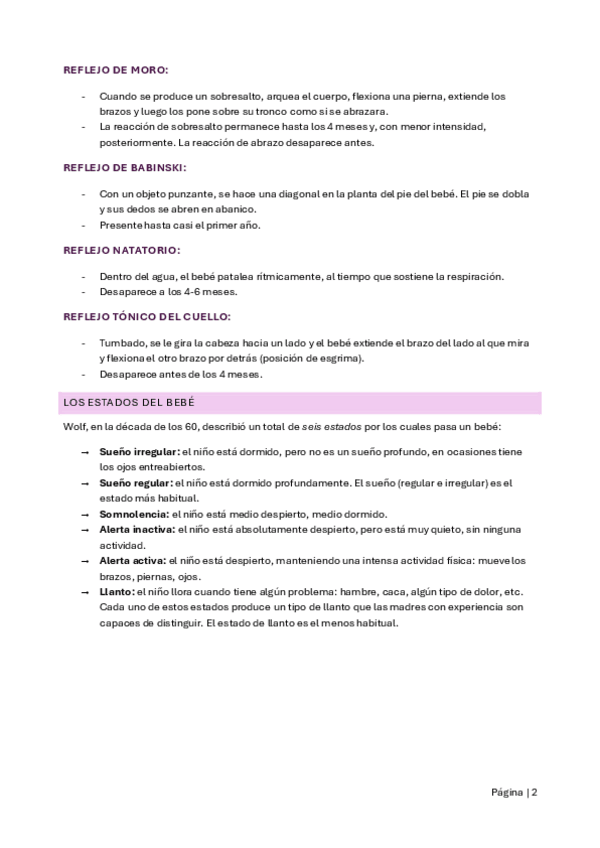 REFLEJO DE MORO:

- Cuando se produce un sobresalto, arquea el cuerpo, flexiona una pierna, extiende los brazos y luego los pone sobre su tronco como si se abrazara.
- La reacción de sobresalto permanece hasta los 4 meses y, con menor intensidad, posteriormente. La reacción de abrazo desaparece antes.

REFLEJO DE BABINSKI:

- Con un objeto punzante, se hace una diagonal en la planta del pie del bebé. El pie se dobla y sus dedos se abren en abanico.
- Presente hasta casi el primer año.

REFLEJO NATATORIO:

- Dentro del agua, el bebé patalea rítmicamente, al tiempo que sostiene la respiración.
- Desaparece a los 4-6 meses.

REFLEJO TÓNICO DEL CUELLO:

- Tumbado, se le gira la cabeza hacia un lado y el bebé extiende el brazo del lado al que mira y flexiona el otro brazo por detrás (posición de esgrima).
- Desaparece antes de los 4 meses.

LOS ESTADOS DEL BEBÉ

Wolf, en la década de los 60, describió un total de seis estados por los cuales pasa un bebé:

→ Sueño irregular: el niño está dormido, pero no es un sueño profundo, en ocasiones tiene los ojos entreabiertos.
→ Sueño regular: el niño está dormido profundamente. El sueño (regular e irregular) es el estado más habitual.
→ Somnolencia: el niño está medio despierto, medio dormido.
→ Alerta inactiva: el niño está absolutamente despierto, pero está muy quieto, sin ninguna actividad.
→ Alerta activa: el niño está despierto, manteniendo una intensa actividad física: mueve los brazos, piernas, ojos.
→ Llanto: el niño llora cuando tiene algún problema: hambre, caca, algún tipo de dolor, etc. Cada uno de estos estados produce un tipo de llanto que las madres con experiencia son capaces de distinguir. El estado de llanto es el menos habitual.

Página | 2